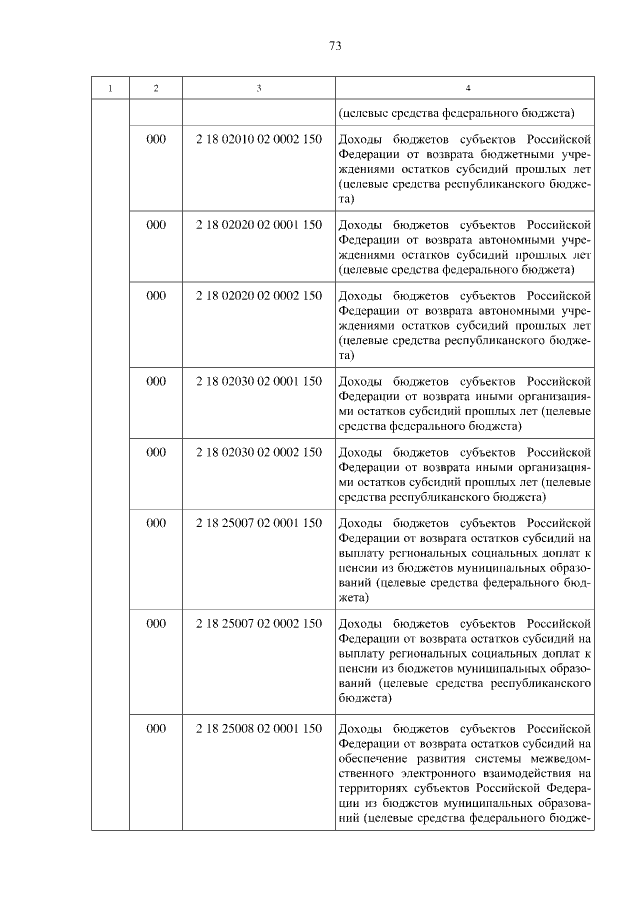 73

| 1 | 2 | 3 | 4 |
|---|---|---|---|
| | | | (целевые средства федерального бюджета) |
| | 000 | 2 18 02010 02 0002 150 | Доходы бюджетов субъектов Российской Федерации от возврата бюджетными учреждениями остатков субсидий прошлых лет (целевые средства республиканского бюджета) |
| | 000 | 2 18 02020 02 0001 150 | Доходы бюджетов субъектов Российской Федерации от возврата автономными учреждениями остатков субсидий прошлых лет (целевые средства федерального бюджета) |
| | 000 | 2 18 02020 02 0002 150 | Доходы бюджетов субъектов Российской Федерации от возврата автономными учреждениями остатков субсидий прошлых лет (целевые средства республиканского бюджета) |
| | 000 | 2 18 02030 02 0001 150 | Доходы бюджетов субъектов Российской Федерации от возврата иными организациями остатков субсидий прошлых лет (целевые средства федерального бюджета) |
| | 000 | 2 18 02030 02 0002 150 | Доходы бюджетов субъектов Российской Федерации от возврата иными организациями остатков субсидий прошлых лет (целевые средства республиканского бюджета) |
| | 000 | 2 18 25007 02 0001 150 | Доходы бюджетов субъектов Российской Федерации от возврата остатков субсидий на выплату региональных социальных доплат к пенсии из бюджетов муниципальных образований (целевые средства федерального бюджета) |
| | 000 | 2 18 25007 02 0002 150 | Доходы бюджетов субъектов Российской Федерации от возврата остатков субсидий на выплату региональных социальных доплат к пенсии из бюджетов муниципальных образований (целевые средства республиканского бюджета) |
| | 000 | 2 18 25008 02 0001 150 | Доходы бюджетов субъектов Российской Федерации от возврата остатков субсидий на обеспечение развития системы межведомственного электронного взаимодействия на территориях субъектов Российской Федерации из бюджетов муниципальных образований (целевые средства федерального бюдже- |